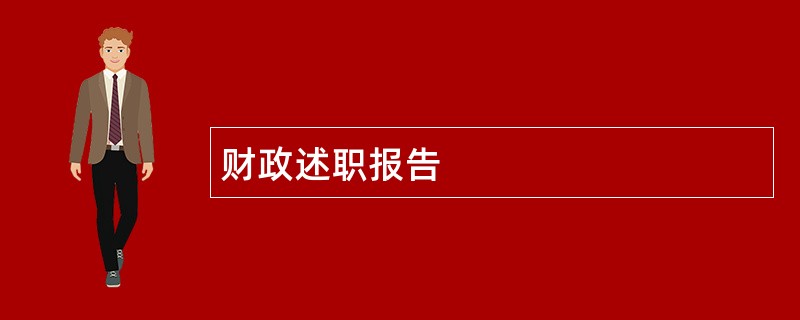 财政述职报告